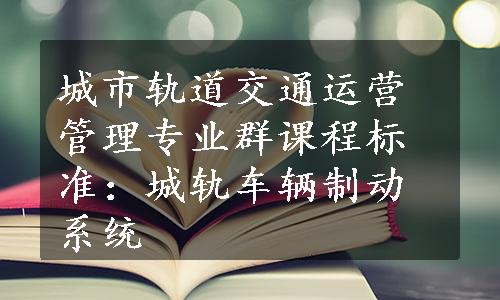 城市轨道交通运营管理专业群课程标准：城轨车辆制动系统